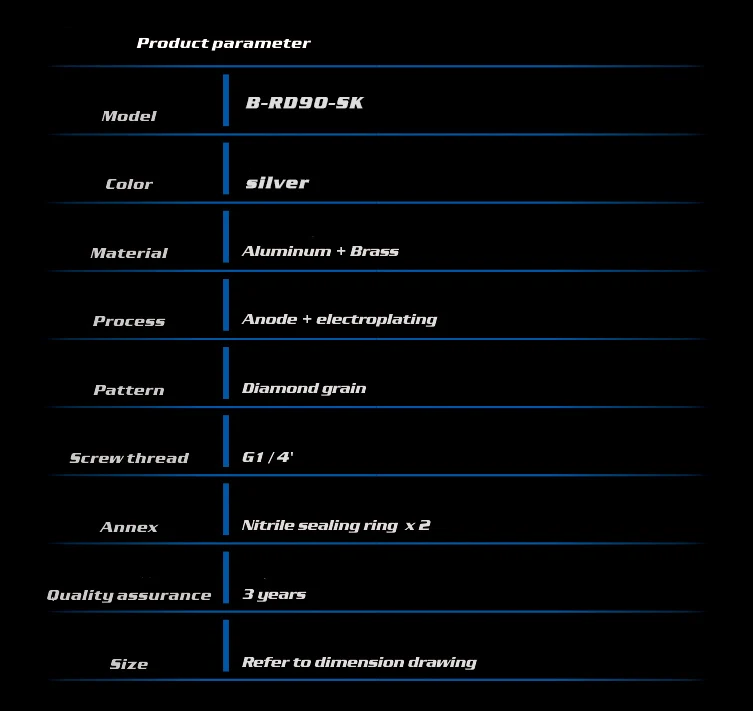 Product parameter

Model
B-RD90-SK

Color
silver

Material
Aluminum + Brass

Process
Anode + electroplating

Pattern
Diamond grain

Screw thread
G1 / 4'

Annex
Nitrile sealing ring x 2

Quality assurance
3 years

Size
Refer to dimension drawing